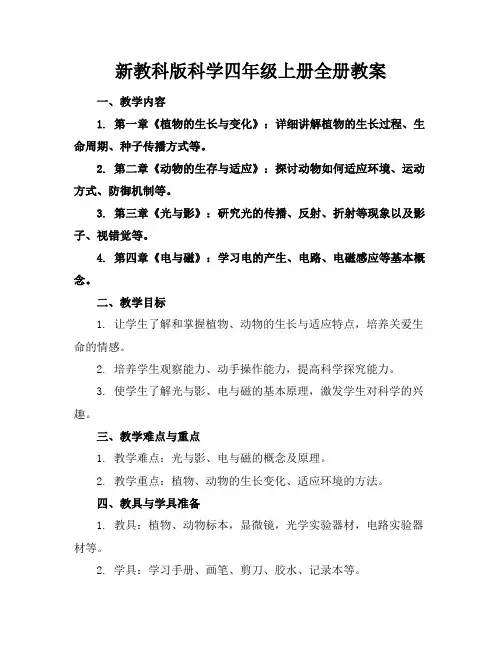 新教科版科学四年级上册全册教案

一、教学内容

1. 第一章《植物的生长与变化》：详细讲解植物的生长过程、生命周期、种子传播方式等。

2. 第二章《动物的生存与适应》：探讨动物如何适应环境、运动方式、防御机制等。

3. 第三章《光与影》：研究光的传播、反射、折射等现象以及影子、视错觉等。

4. 第四章《电与磁》：学习电的产生、电路、电磁感应等基本概念。

二、教学目标

1. 让学生了解和掌握植物、动物的生长与适应特点，培养关爱生命的情感。

2. 培养学生观察能力、动手操作能力，提高科学探究能力。

3. 使学生了解光与影、电与磁的基本原理，激发学生对科学的兴趣。

三、教学难点与重点

1. 教学难点：光与影、电与磁的概念及原理。

2. 教学重点：植物、动物的生长变化、适应环境的方法。

四、教具与学具准备

1. 教具：植物、动物标本，显微镜，光学实验器材，电路实验器材等。

2. 学具：学习手册、画笔、剪刀、胶水、记录本等。